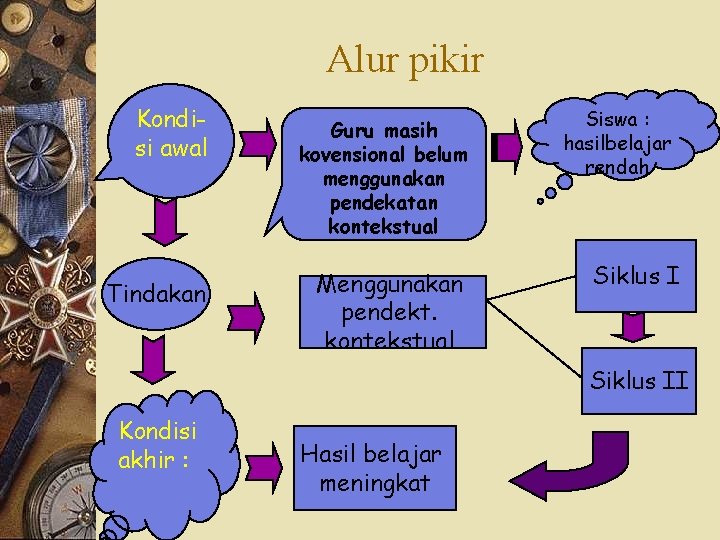 Alur pikir

Kondisi awal

Guru masih kovensional belum menggunakan pendekatan kontekstual

Siswa : hasilbelajar rendah

Tindakan

Menggunakan pendekt. kontekstual

Siklus I

Siklus II

Kondisi akhir :

Hasil belajar meningkat